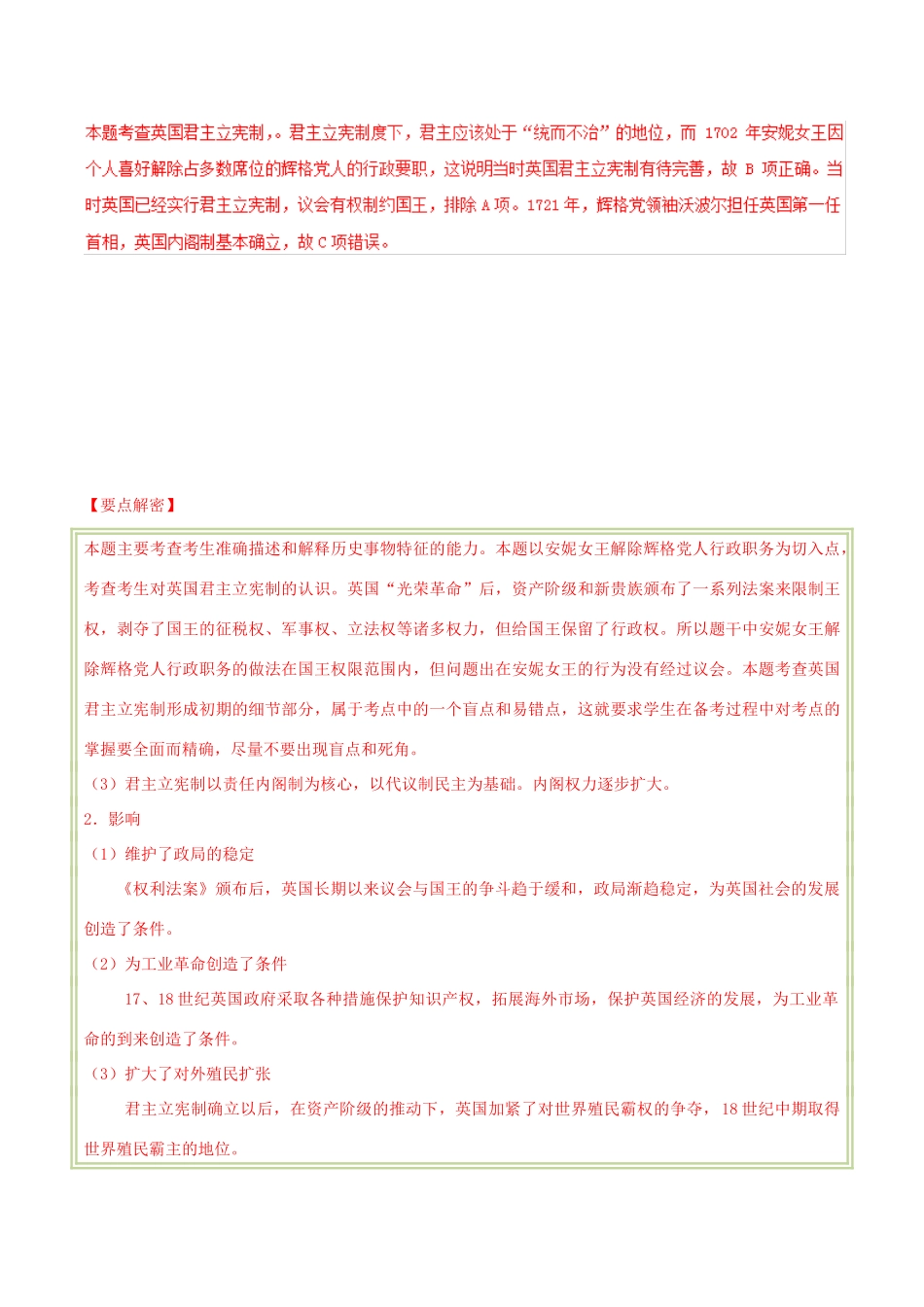 本题考查英国君主立宪制,。君主立宪制度下，君主应该处于“统而不治”的地位，而 1702 年安妮女王因个人喜好解除占多数席位的辉格党人的行政要职，这说明当时英国君主立宪制有待完善，故 B 项正确。当时英国已经实行君主立宪制，议会有权制约国王，排除 A 项。1721 年，辉格党领袖沃波尔担任英国第一任首相，英国内阁制基本确立，故 C 项错误。

【要点解密】

本题主要考查考生准确描述和解释历史事物特征的能力。本题以安妮女王解除辉格党人行政职务为切入点，考查考生对英国君主立宪制的认识。英国“光荣革命”后，资产阶级和新贵族颁布了一系列法案来限制王权，剥夺了国王的征税权、军事权、立法权等诸多权力，但给国王保留了行政权。所以题干中安妮女王解除辉格党人行政职务的做法在国王权限范围内，但问题出在安妮女王的行为没有经过议会。本题考查英国君主立宪制形成初期的细节部分，属于考点中的一个盲点和易错点，这就要求学生在备考过程中对考点的掌握要全面而精确，尽量不要出现盲点和死角。

（3）君主立宪制以责任内阁制为核心，以代议制民主为基础。内阁权力逐步扩大。

2．影响

（1）维护了政局的稳定

《权利法案》颁布后，英国长期以来议会与国王的争斗趋于缓和，政局渐趋稳定，为英国社会的发展创造了条件。

（2）为工业革命创造了条件

17、18 世纪英国政府采取各种措施保护知识产权，拓展海外市场，保护英国经济的发展，为工业革命的到来创造了条件。

（3）扩大了对外殖民扩张

君主立宪制确立以后，在资产阶级的推动下，英国加紧了对世界殖民霸权的争夺，18 世纪中期取得世界殖民霸主的地位。